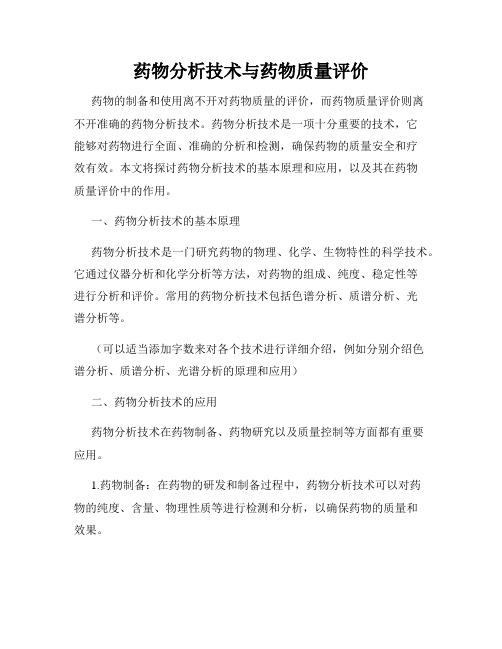 药物分析技术与药物质量评价

药物的制备和使用离不开对药物质量的评价，而药物质量评价则离不开准确的药物分析技术。药物分析技术是一项十分重要的技术，它能够对药物进行全面、准确的分析和检测，确保药物的质量安全和疗效有效。本文将探讨药物分析技术的基本原理和应用，以及其在药物质量评价中的作用。

一、药物分析技术的基本原理

药物分析技术是一门研究药物的物理、化学、生物特性的科学技术。它通过仪器分析和化学分析等方法，对药物的组成、纯度、稳定性等进行分析和评价。常用的药物分析技术包括色谱分析、质谱分析、光谱分析等。

（可以适当添加字数来对各个技术进行详细介绍，例如分别介绍色谱分析、质谱分析、光谱分析的原理和应用）

二、药物分析技术的应用

药物分析技术在药物制备、药物研究以及质量控制等方面都有重要应用。

1.药物制备：在药物的研发和制备过程中，药物分析技术可以对药物的纯度、含量、物理性质等进行检测和分析，以确保药物的质量和效果。